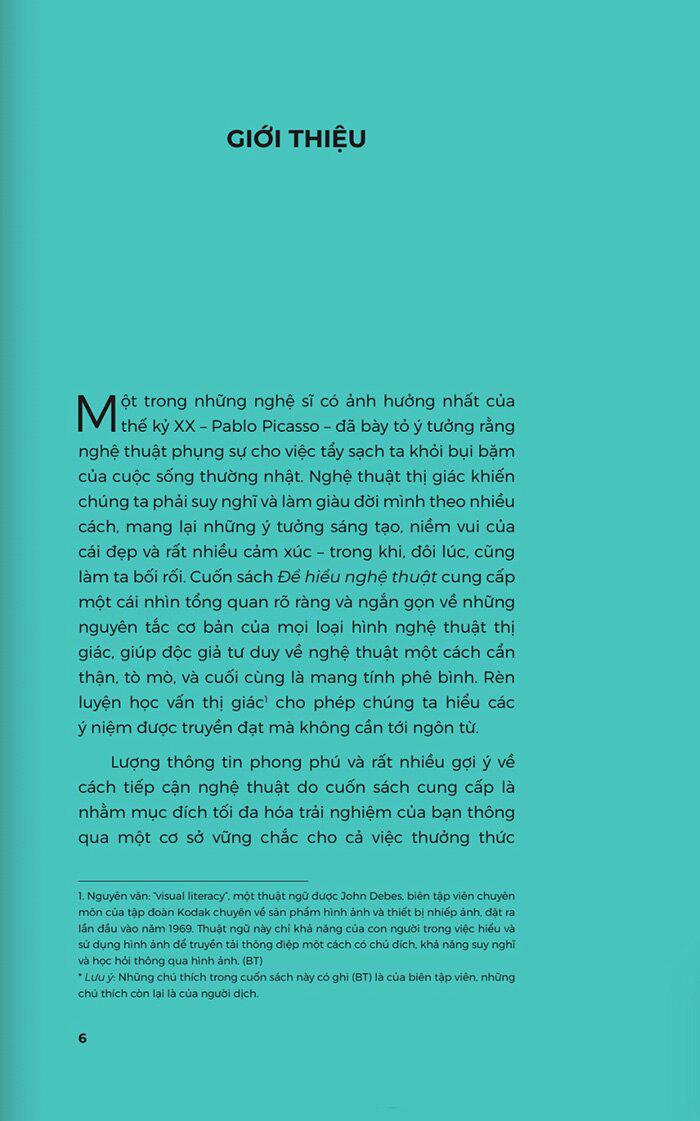 GIỚI THIỆU

Một trong những nghệ sĩ có ảnh hưởng nhất của thế kỷ XX – Pablo Picasso – đã bày tỏ ý tưởng rằng nghệ thuật phụng sự cho việc tẩy sạch ta khỏi bụi bặm của cuộc sống thường nhật. Nghệ thuật thị giác khiến chúng ta phải suy nghĩ và làm giàu đời mình theo nhiều cách, mang lại những ý tưởng sáng tạo, niềm vui của cái đẹp và rất nhiều cảm xúc – trong khi, đôi lúc, cũng làm ta bối rối. Cuốn sách Để hiểu nghệ thuật cung cấp một cái nhìn tổng quan rõ ràng và ngắn gọn về những nguyên tắc cơ bản của mọi loại hình nghệ thuật thị giác, giúp độc giả tư duy về nghệ thuật một cách cẩn thận, tò mò, và cuối cùng là mang tính phê bình. Rèn luyện học vấn thị giác$^{1}$ cho phép chúng ta hiểu các ý niệm được truyền đạt mà không cần tới ngôn từ.

Lượng thông tin phong phú và rất nhiều gợi ý về cách tiếp cận nghệ thuật do cuốn sách cung cấp là nhằm mục đích tối đa hóa trải nghiệm của bạn thông qua một cơ sở vững chắc cho cả việc thưởng thức

1. Nguyên văn: "visual literacy", một thuật ngữ được John Debes, biên tập viên chuyên môn của tập đoàn Kodak chuyên về sản phẩm hình ảnh và thiết bị nhiếp ảnh, đặt ra lần đầu vào năm 1969. Thuật ngữ này chỉ khả năng của con người trong việc hiểu và sử dụng hình ảnh để truyền tải thông điệp một cách có chủ đích, khả năng suy nghĩ và học hỏi thông qua hình ảnh. (BT)
* Lưu ý: Những chú thích trong cuốn sách này có ghi (BT) là của biên tập viên, những chú thích còn lại là của người dịch.

6